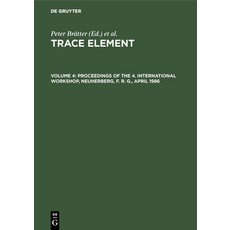 DE GRUYTER

Peter Brätter (Ed.) et al.

TRACE ELEMENT

VOLUME 4: PROCEEDINGS OF THE 4. INTERNATIONAL WORKSHOP, NEUHERBERG, F. R. G., APRIL 1986

DE G